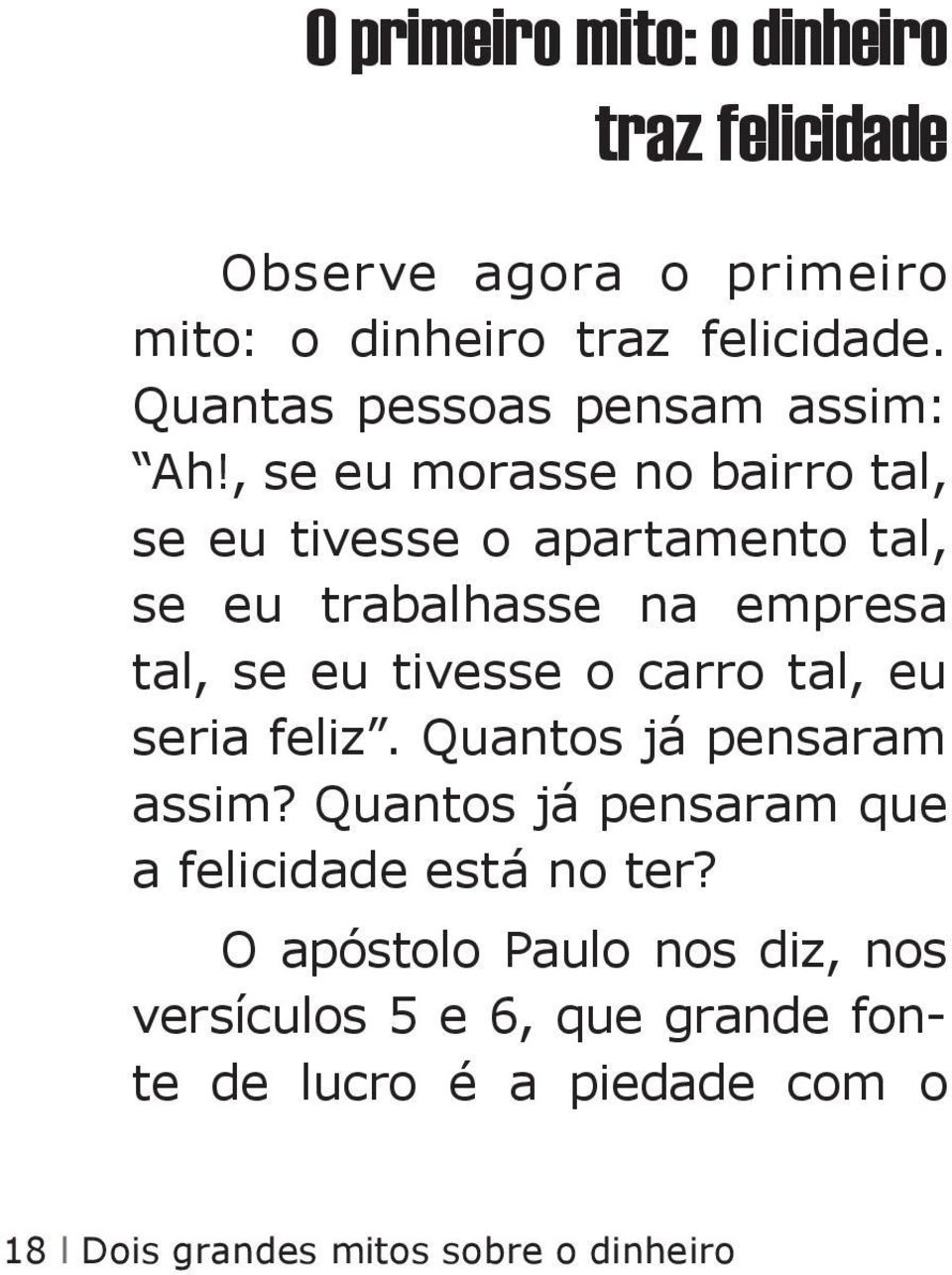 O primeiro mito: o dinheiro traz felicidade

Observe agora o primeiro mito: o dinheiro traz felicidade. Quantas pessoas pensam assim: “Ah!, se eu morasse no bairro tal, se eu tivesse o apartamento tal, se eu trabalhasse na empresa tal, se eu tivesse o carro tal, eu seria feliz”. Quantos já pensaram assim? Quantos já pensaram que a felicidade está no ter?

O apóstolo Paulo nos diz, nos versículos 5 e 6, que grande fonte de lucro é a piedade com o

18 | Dois grandes mitos sobre o dinheiro